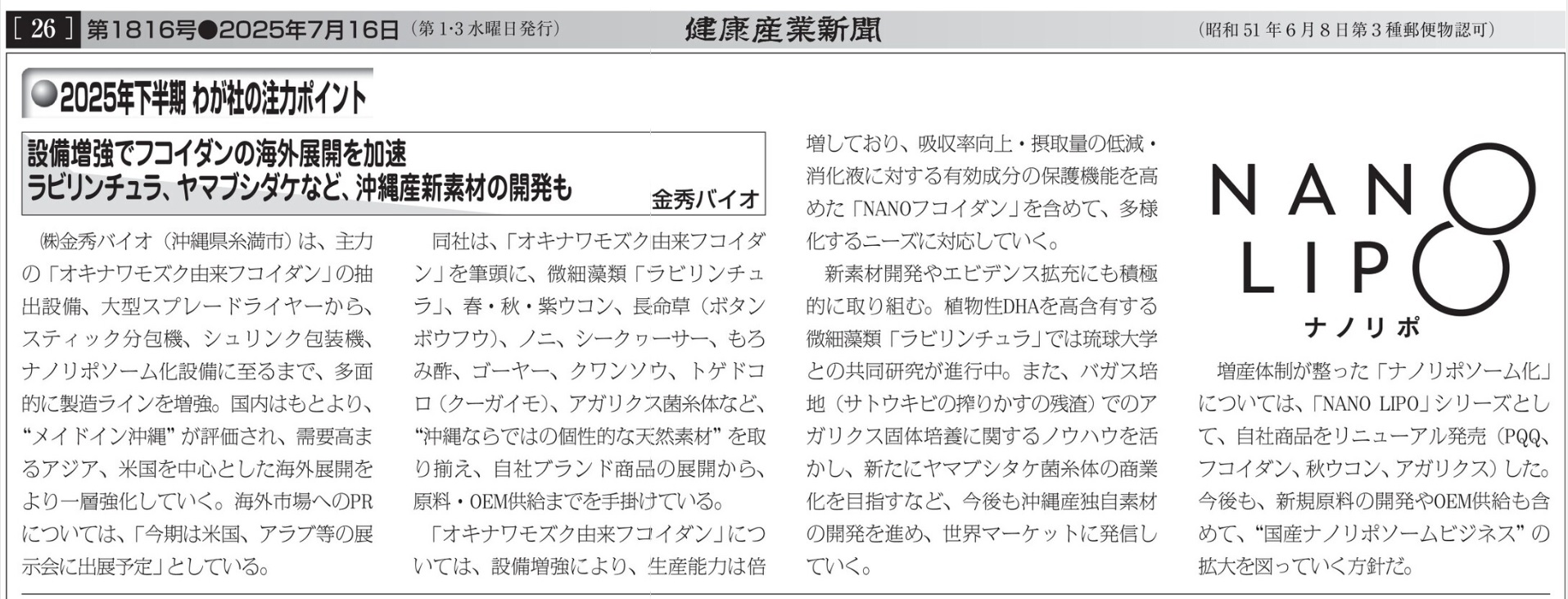 [ 26 ] 第1816号●2025年7月16日（第1·3水曜日発行） 健康産業新聞 （昭和51年6月8日第3種郵便物認可）

●2025年下半期 わが社の注力ポイント

設備増強でフコイダンの海外展開を加速
ラビリンチュラ、ヤマブシダケなど、沖縄産新素材の開発も
金秀バイオ

㈱金秀バイオ（沖縄県糸満市）は、主力の「オキナワモズク由来フコイダン」の抽出設備、大型スプレードライヤーから、スティック分包機、シュリンク包装機、ナノリポソーム化設備に至るまで、多面的に製造ラインを増強。国内はもとより、“メイドイン沖縄”が評価され、需要高まるアジア、米国を中心とした海外展開をより一層強化していく。海外市場へのPRについては、「今期は米国、アラブ等の展示会に出展予定」としている。

同社は、「オキナワモズク由来フコイダン」を筆頭に、微細藻類「ラビリンチュラ」、春・秋・紫ウコン、長命草（ボタンボウフウ）、ノニ、シークヮーサー、もろみ酢、ゴーヤー、クワンソウ、トゲドコロ（クーガイモ）、アガリクス菌糸体など、“沖縄ならではの個性的な天然素材”を取り揃え、自社ブランド商品の展開から、原料・OEM供給までを手掛けている。

「オキナワモズク由来フコイダン」については、設備増強により、生産能力は倍増しており、吸収率向上・摂取量の低減・消化液に対する有効成分の保護機能を高めた「NANOフコイダン」を含めて、多様化するニーズに対応していく。

新素材開発やエビデンス拡充にも積極的に取り組む。植物性DHAを高含有する微細藻類「ラビリンチュラ」では琉球大学との共同研究が進行中。また、バガス培地（サトウキビの搾りかすの残渣）でのアガリクス固体培養に関するノウハウを活かし、新たにヤマブシタケ菌糸体の商業化を目指すなど、今後も沖縄産独自素材の開発を進め、世界マーケットに発信していく。

NANO LIPO
ナノリポ

増産体制が整った「ナノリポソーム化」については、「NANO LIPO」シリーズとして、自社商品をリニューアル発売（PQQ、フコイダン、秋ウコン、アガリクス）した。今後も、新規原料の開発やOEM供給も含めて、“国産ナノリポソームビジネス”の拡大を図っていく方針だ。